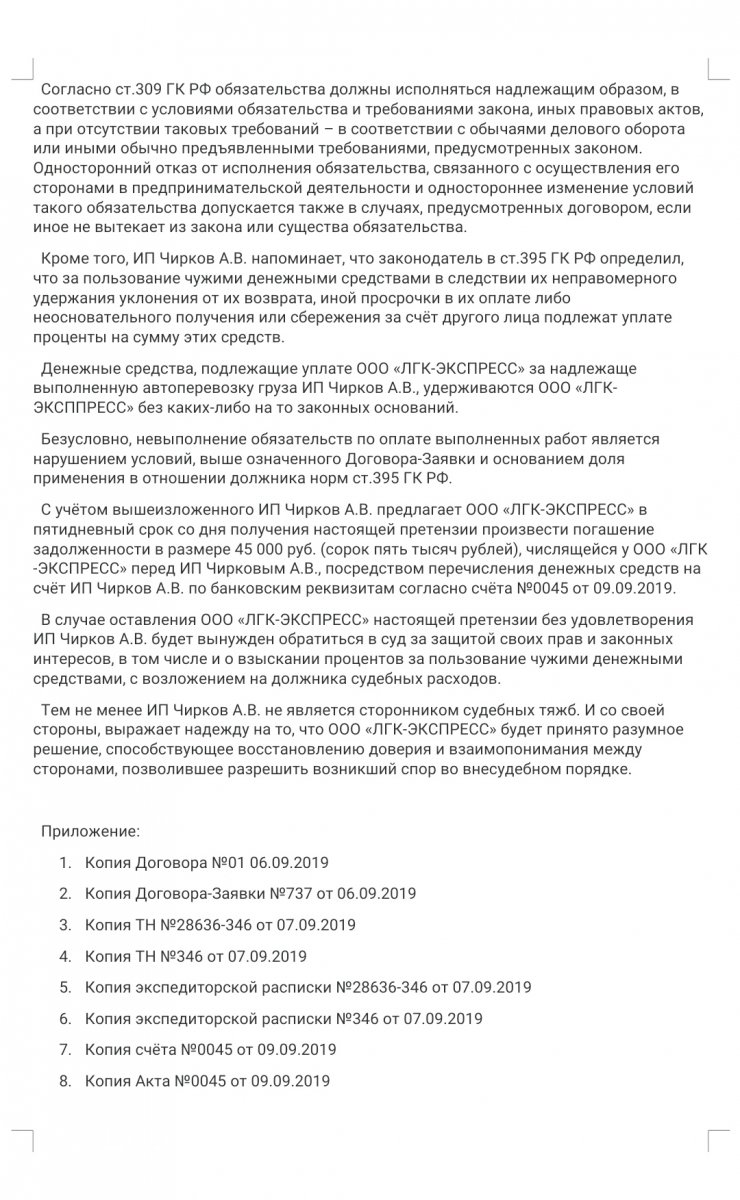 Согласно ст.309 ГК РФ обязательства должны исполняться надлежащим образом, в соответствии с условиями обязательства и требованиями закона, иных правовых актов, а при отсутствии таковых требований – в соответствии с обычаями делового оборота или иными обычно предъявленными требованиями, предусмотренных законом. Односторонний отказ от исполнения обязательства, связанного с осуществления его сторонами в предпринимательской деятельности и одностороннее изменение условий такого обязательства допускается также в случаях, предусмотренных договором, если иное не вытекает из закона или существа обязательства.

Кроме того, ИП Чирков А.В. напоминает, что законодатель в ст.395 ГК РФ определил, что за пользование чужими денежными средствами в следствии их неправомерного удержания уклонения от их возврата, иной просрочки в их оплате либо неосновательного получения или сбережения за счёт другого лица подлежат уплате проценты на сумму этих средств.

Денежные средства, подлежащие уплате ООО «ЛГК-ЭКСПРЕСС» за надлежаще выполненную автоперевозку груза ИП Чирков А.В., удерживаются ООО «ЛГК-ЭКСППРЕСС» без каких-либо на то законных оснований.

Безусловно, невыполнение обязательств по оплате выполненных работ является нарушением условий, выше означенного Договора-Заявки и основанием доля применения в отношении должника норм ст.395 ГК РФ.

С учётом вышеизложенного ИП Чирков А.В. предлагает ООО «ЛГК-ЭКСПРЕСС» в пятидневный срок со дня получения настоящей претензии произвести погашение задолженности в размере 45 000 руб. (сорок пять тысяч рублей), числящейся у ООО «ЛГК -ЭКСПРЕСС» перед ИП Чирковым А.В., посредством перечисления денежных средств на счёт ИП Чирков А.В. по банковским реквизитам согласно счёта №0045 от 09.09.2019.

В случае оставления ООО «ЛГК-ЭКСПРЕСС» настоящей претензии без удовлетворения ИП Чирков А.В. будет вынужден обратиться в суд за защитой своих прав и законных интересов, в том числе и о взыскании процентов за пользование чужими денежными средствами, с возложением на должника судебных расходов.

Тем не менее ИП Чирков А.В. не является сторонником судебных тяжб. И со своей стороны, выражает надежду на то, что ООО «ЛГК-ЭКСПРЕСС» будет принято разумное решение, способствующее восстановлению доверия и взаимопонимания между сторонами, позволившее разрешить возникший спор во внесудебном порядке.

Приложение:

1. Копия Договора №01 06.09.2019
2. Копия Договора-Заявки №737 от 06.09.2019
3. Копия ТН №28636-346 от 07.09.2019
4. Копия ТН №346 от 07.09.2019
5. Копия экспедиторской расписки №28636-346 от 07.09.2019
6. Копия экспедиторской расписки №346 от 07.09.2019
7. Копия счёта №0045 от 09.09.2019
8. Копия Акта №0045 от 09.09.2019